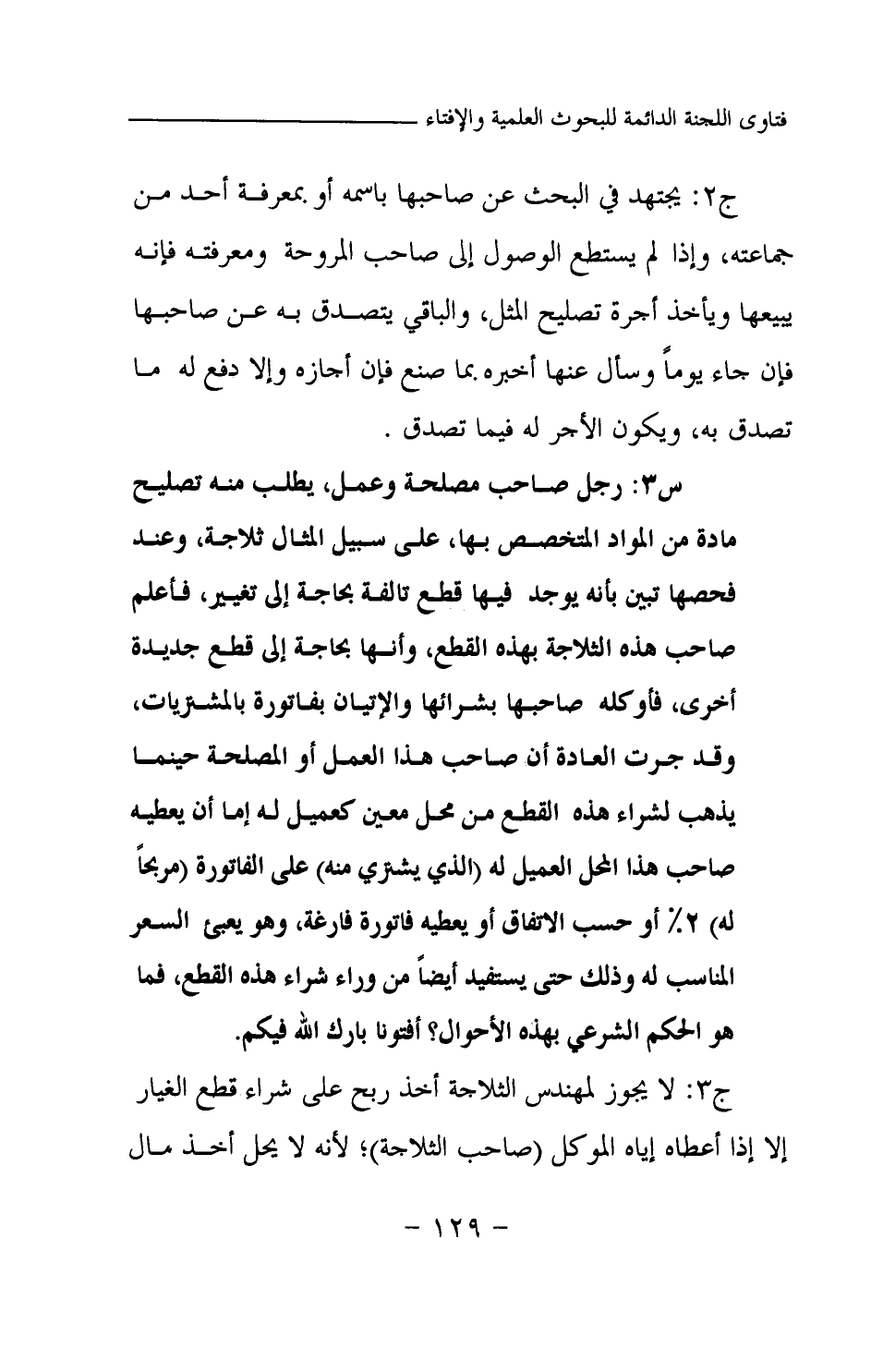 فتاوى اللجنة الدائمة للبحوث العلمية والإفتاء

ج٢: يجتهد في البحث عن صاحبها باسمه أو بمعرفة أحد من جماعته، وإذا لم يستطع الوصول إلى صاحب المروحة ومعرفته فإنه يبيعها ويأخذ أجرة تصليح المثل، والباقي يتصدق به عن صاحبها فإن جاء يوماً وسأل عنها أخبره بما صنع فإن أجازه وإلا دفع له ما تصدق به، ويكون الأجر له فيما تصدق .

س٣: رجل صاحب مصلحة وعمل، يطلب منه تصليح مادة من المواد المتخصص بها، على سبيل المثال ثلاجة، وعند فحصها تبين بأنه يوجد فيها قطع تالفة بحاجة إلى تغيير، فأعلم صاحب هذه الثلاجة بهذه القطع، وأنها بحاجة إلى قطع جديدة أخرى، فأوكله صاحبها بشرائها والإتيان بفاتورة بالمشتريات، وقد جرت العادة أن صاحب هذا العمل أو المصلحة حينما يذهب لشراء هذه القطع من محل معين كعميل له إما أن يعطيه صاحب هذا المحل العميل له (الذي يشتري منه) على الفاتورة (مربحاً له) ٢٪ أو حسب الاتفاق أو يعطيه فاتورة فارغة، وهو يعبئ السعر المناسب له وذلك حتى يستفيد أيضاً من وراء شراء هذه القطع، فما هو الحكم الشرعي بهذه الأحوال؟ أفتونا بارك الله فيكم.

ج٣: لا يجوز لمهندس الثلاجة أخذ ربح على شراء قطع الغيار إلا إذا أعطاه إياه الموكل (صاحب الثلاجة)؛ لأنه لا يحل أخذ مال

- ١٢٩ -